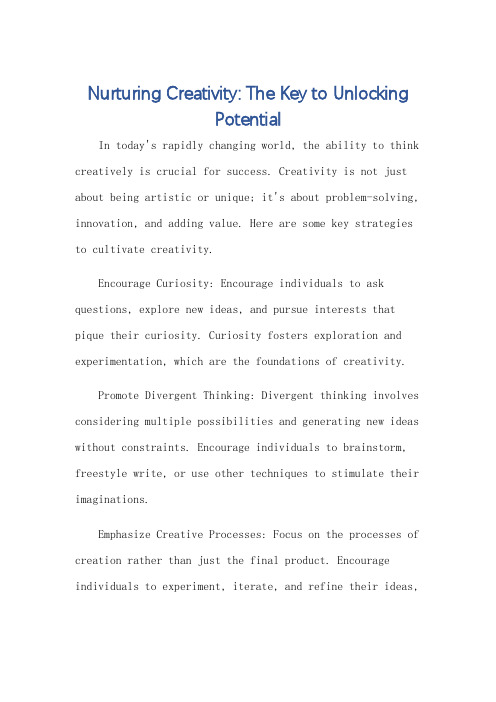 Nurturing Creativity: The Key to Unlocking Potential

In today's rapidly changing world, the ability to think creatively is crucial for success. Creativity is not just about being artistic or unique; it's about problem-solving, innovation, and adding value. Here are some key strategies to cultivate creativity.

Encourage Curiosity: Encourage individuals to ask questions, explore new ideas, and pursue interests that pique their curiosity. Curiosity fosters exploration and experimentation, which are the foundations of creativity.

Promote Divergent Thinking: Divergent thinking involves considering multiple possibilities and generating new ideas without constraints. Encourage individuals to brainstorm, freestyle write, or use other techniques to stimulate their imaginations.

Emphasize Creative Processes: Focus on the processes of creation rather than just the final product. Encourage individuals to experiment, iterate, and refine their ideas,